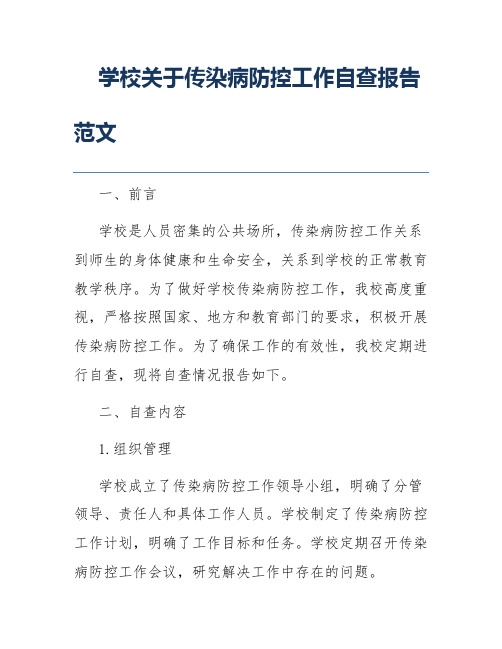 学校关于传染病防控工作自查报告范文

一、前言

学校是人员密集的公共场所，传染病防控工作关系到师生的身体健康和生命安全，关系到学校的正常教育教学秩序。为了做好学校传染病防控工作，我校高度重视，严格按照国家、地方和教育部门的要求，积极开展传染病防控工作。为了确保工作的有效性，我校定期进行自查，现将自查情况报告如下。

二、自查内容

1. 组织管理

学校成立了传染病防控工作领导小组，明确了分管领导、责任人和具体工作人员。学校制定了传染病防控工作计划，明确了工作目标和任务。学校定期召开传染病防控工作会议，研究解决工作中存在的问题。